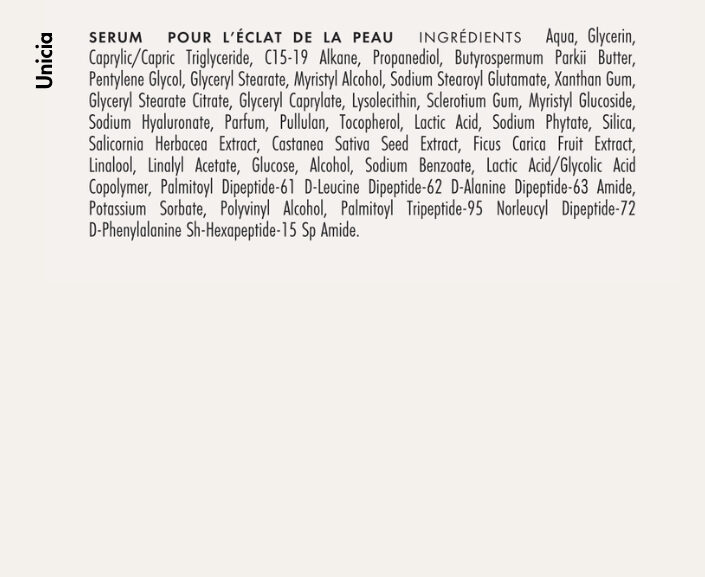 Unicia

SERUM POUR L'ÉCLAT DE LA PEAU INGRÉDIENTS Aqua, Glycerin, Caprylic/Capric Triglyceride, C15-19 Alkane, Propanediol, Butyrospermum Parkii Butter, Pentylene Glycol, Glyceryl Stearate, Myristyl Alcohol, Sodium Stearoyl Glutamate, Xanthan Gum, Glyceryl Stearate Citrate, Glyceryl Caprylate, Lysolecithin, Sclerotium Gum, Myristyl Glucoside, Sodium Hyaluronate, Parfum, Pullulan, Tocopherol, Lactic Acid, Sodium Phytate, Silica, Salicornia Herbacea Extract, Castanea Sativa Seed Extract, Ficus Carica Fruit Extract, Linalool, Linalyl Acetate, Glucose, Alcohol, Sodium Benzoate, Lactic Acid/Glycolic Acid Copolymer, Palmitoyl Dipeptide-61 D-Leucine Dipeptide-62 D-Alanine Dipeptide-63 Amide, Potassium Sorbate, Polyvinyl Alcohol, Palmitoyl Tripeptide-95 Norleucyl Dipeptide-72 D-Phenylalanine Sh-Hexapeptide-15 Sp Amide.